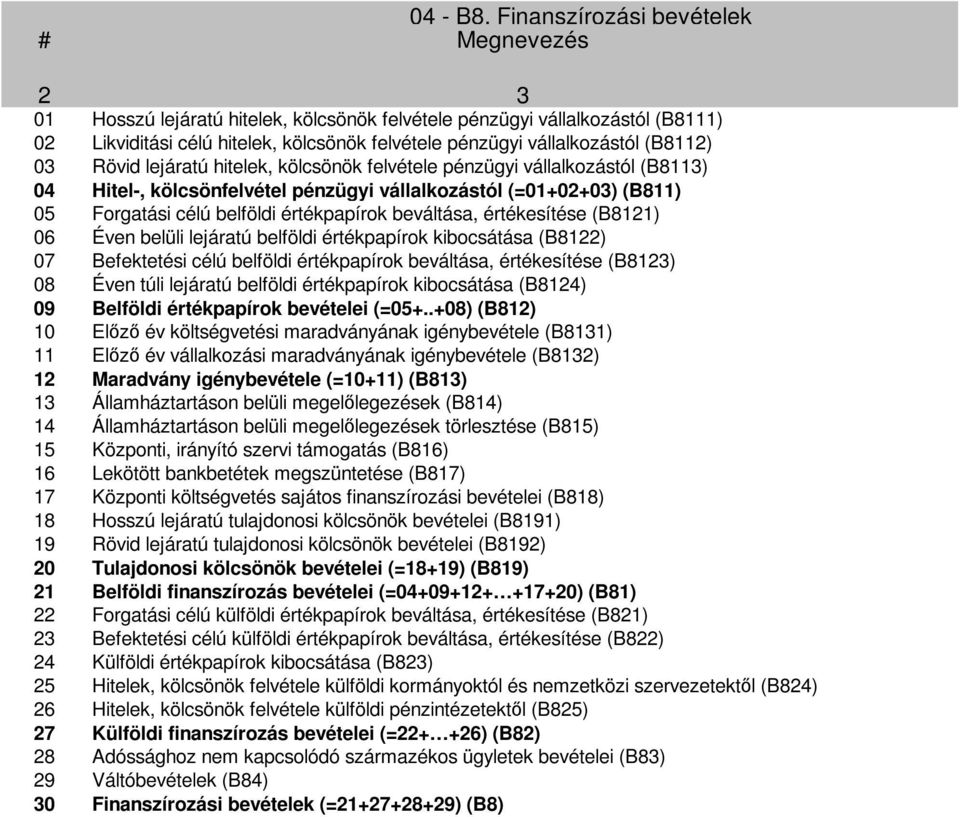 04 - B8. Finanszírozási bevételek

| # | Megnevezés |
|---|---|
| 2 | 3 |
| 01 | Hosszú lejáratú hitelek, kölcsönök felvétele pénzügyi vállalkozástól (B8111) |
| 02 | Likviditási célú hitelek, kölcsönök felvétele pénzügyi vállalkozástól (B8112) |
| 03 | Rövid lejáratú hitelek, kölcsönök felvétele pénzügyi vállalkozástól (B8113) |
| 04 | Hitel-, kölcsönfelvétel pénzügyi vállalkozástól (=01+02+03) (B811) |
| 05 | Forgatási célú belföldi értékpapírok beváltása, értékesítése (B8121) |
| 06 | Éven belüli lejáratú belföldi értékpapírok kibocsátása (B8122) |
| 07 | Befektetési célú belföldi értékpapírok beváltása, értékesítése (B8123) |
| 08 | Éven túli lejáratú belföldi értékpapírok kibocsátása (B8124) |
| 09 | Belföldi értékpapírok bevételei (=05+..+08) (B812) |
| 10 | Előző év költségvetési maradványának igénybevétele (B8131) |
| 11 | Előző év vállalkozási maradványának igénybevétele (B8132) |
| 12 | Maradvány igénybevétele (=10+11) (B813) |
| 13 | Államháztartáson belüli megelőlegezések (B814) |
| 14 | Államháztartáson belüli megelőlegezések törlesztése (B815) |
| 15 | Központi, irányító szervi támogatás (B816) |
| 16 | Lekötött bankbetétek megszüntetése (B817) |
| 17 | Központi költségvetés sajátos finanszírozási bevételei (B818) |
| 18 | Hosszú lejáratú tulajdonosi kölcsönök bevételei (B8191) |
| 19 | Rövid lejáratú tulajdonosi kölcsönök bevételei (B8192) |
| 20 | Tulajdonosi kölcsönök bevételei (=18+19) (B819) |
| 21 | Belföldi finanszírozás bevételei (=04+09+12+…+17+20) (B81) |
| 22 | Forgatási célú külföldi értékpapírok beváltása, értékesítése (B821) |
| 23 | Befektetési célú külföldi értékpapírok beváltása, értékesítése (B822) |
| 24 | Külföldi értékpapírok kibocsátása (B823) |
| 25 | Hitelek, kölcsönök felvétele külföldi kormányoktól és nemzetközi szervezetektől (B824) |
| 26 | Hitelek, kölcsönök felvétele külföldi pénzintézetektől (B825) |
| 27 | Külföldi finanszírozás bevételei (=22+…+26) (B82) |
| 28 | Adóssághoz nem kapcsolódó származékos ügyletek bevételei (B83) |
| 29 | Váltóbevételek (B84) |
| 30 | Finanszírozási bevételek (=21+27+28+29) (B8) |